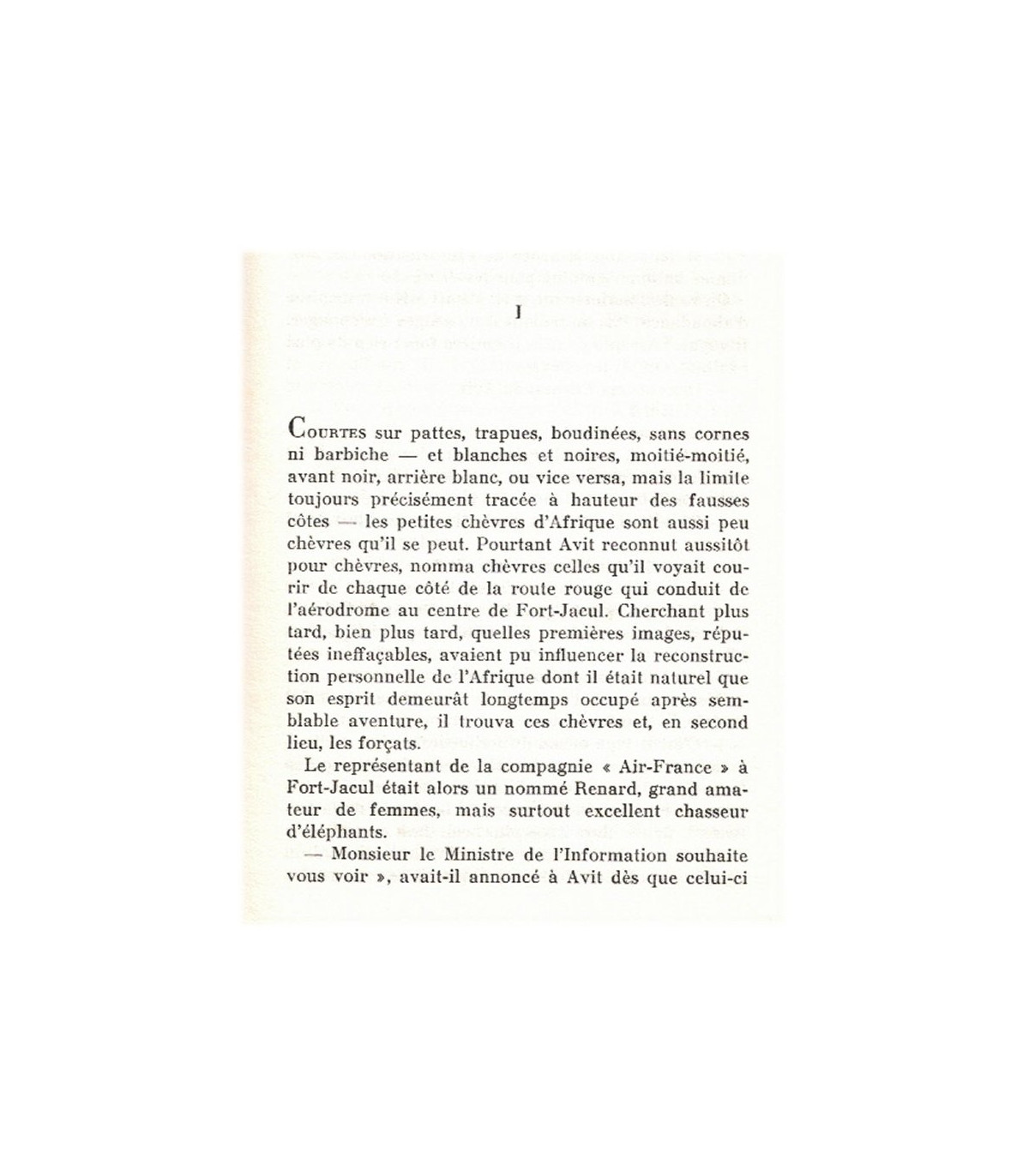 I

COURTES sur pattes, trapues, boudinées, sans cornes ni barbiche — et blanches et noires, moitié-moitié, avant noir, arrière blanc, ou vice versa, mais la limite toujours précisément tracée à hauteur des fausses côtes — les petites chèvres d'Afrique sont aussi peu chèvres qu'il se peut. Pourtant Avit reconnut aussitôt pour chèvres, nomma chèvres celles qu'il voyait courir de chaque côté de la route rouge qui conduit de l'aérodrome au centre de Fort-Jacul. Cherchant plus tard, bien plus tard, quelles premières images, réputées ineffaçables, avaient pu influencer la reconstruction personnelle de l'Afrique dont il était naturel que son esprit demeurât longtemps occupé après semblable aventure, il trouva ces chèvres et, en second lieu, les forçats.

Le représentant de la compagnie « Air-France » à Fort-Jacul était alors un nommé Renard, grand amateur de femmes, mais surtout excellent chasseur d'éléphants.

— Monsieur le Ministre de l'Information souhaite vous voir », avait-il annoncé à Avit dès que celui-ci